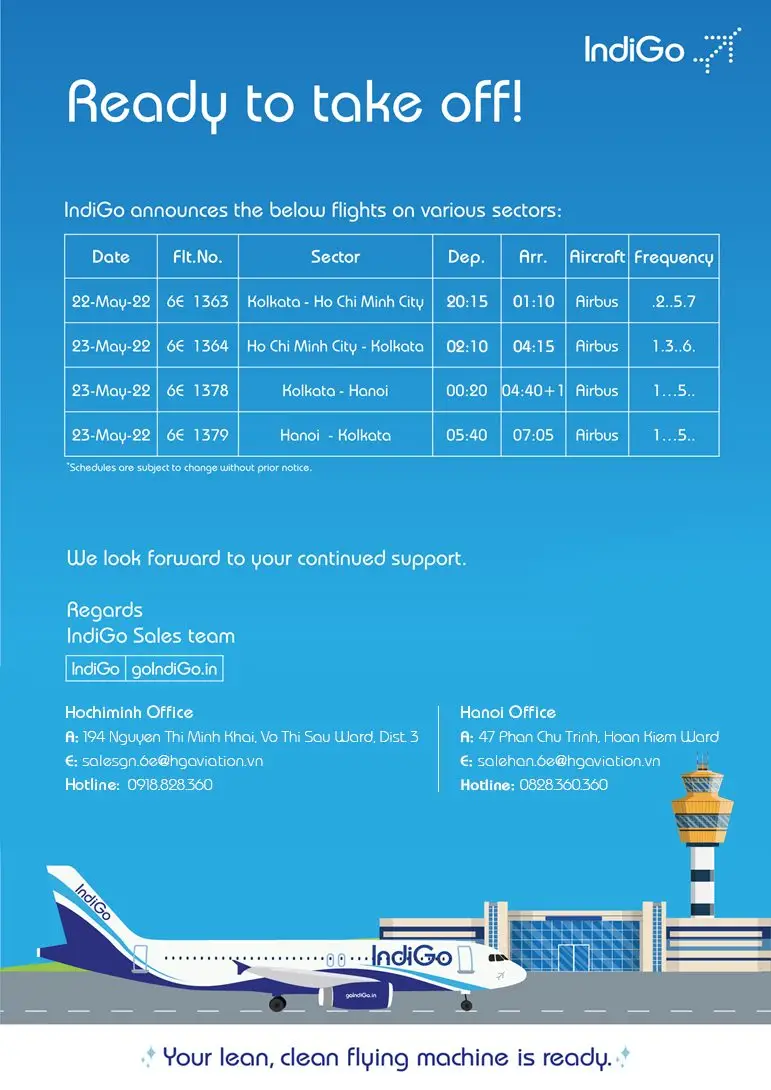 IndiGo

Ready to take off!

IndiGo announces the below flights on various sectors:

| Date | Flt.No. | Sector | Dep. | Arr. | Aircraft | Frequency |
|---|---|---|---|---|---|---|
| 22-May-22 | 6E 1363 | Kolkata - Ho Chi Minh City | 20:15 | 01:10 | Airbus | .2..5.7 |
| 23-May-22 | 6E 1364 | Ho Chi Minh City - Kolkata | 02:10 | 04:15 | Airbus | 1.3..6. |
| 23-May-22 | 6E 1378 | Kolkata - Hanoi | 00:20 | 04:40+1 | Airbus | 1...5.. |
| 23-May-22 | 6E 1379 | Hanoi - Kolkata | 05:40 | 07:05 | Airbus | 1...5.. |

*Schedules are subject to change without prior notice.

We look forward to your continued support.

Regards
IndiGo Sales team

IndiGo | goIndiGo.in

Hochiminh Office
A: 194 Nguyen Thi Minh Khai, Vo Thi Sau Ward, Dist. 3
E: salesgn.6e@hgaviation.vn
Hotline: 0918.828.360

Hanoi Office
A: 47 Phan Chu Trinh, Hoan Kiem Ward
E: salehan.6e@hgaviation.vn
Hotline: 0828.360.360

IndiGo
IndiGo
goIndiGo.in

Your lean, clean flying machine is ready.